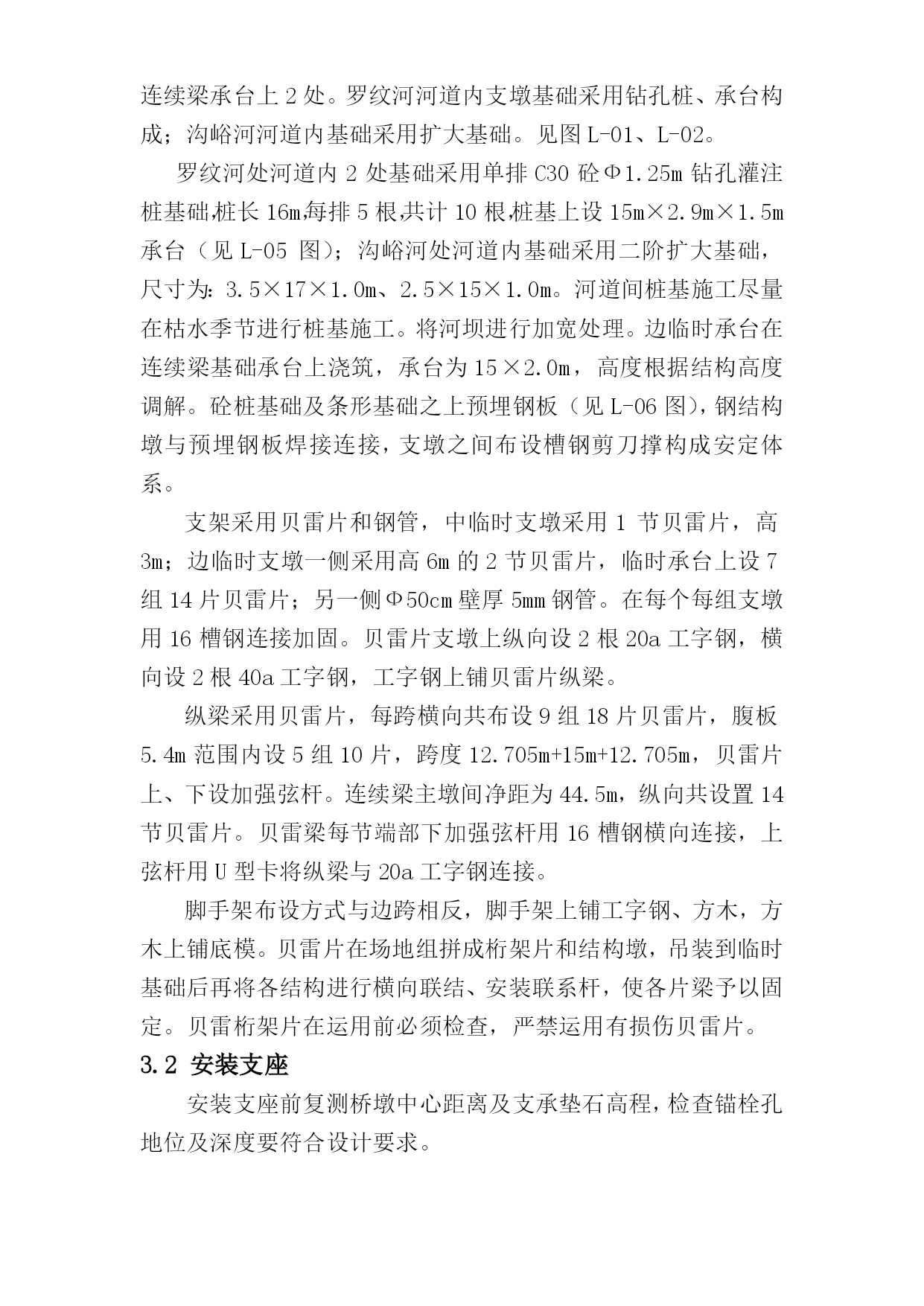 连续梁承台上 2 处。罗纹河河道内支墩基础采用钻孔桩、承台构成；沟峪河河道内基础采用扩大基础。见图 L-01、L-02。

罗纹河处河道内 2 处基础采用单排 C30 砼Φ1.25m 钻孔灌注桩基础,桩长 16m,每排 5 根,共计 10 根,桩基上设 15m×2.9m×1.5m 承台（见 L-05 图）；沟峪河处河道内基础采用二阶扩大基础，尺寸为：3.5×17×1.0m、2.5×15×1.0m。河道间桩基施工尽量在枯水季节进行桩基施工。将河坝进行加宽处理。边临时承台在连续梁基础承台上浇筑，承台为 15×2.0m，高度根据结构高度调解。砼桩基础及条形基础之上预埋钢板（见 L-06 图），钢结构墩与预埋钢板焊接连接，支墩之间布设槽钢剪刀撑构成安定体系。

支架采用贝雷片和钢管，中临时支墩采用 1 节贝雷片，高 3m；边临时支墩一侧采用高 6m 的 2 节贝雷片，临时承台上设 7 组 14 片贝雷片；另一侧Φ50cm 壁厚 5mm 钢管。在每个每组支墩用 16 槽钢连接加固。贝雷片支墩上纵向设 2 根 20a 工字钢，横向设 2 根 40a 工字钢，工字钢上铺贝雷片纵梁。

纵梁采用贝雷片，每跨横向共布设 9 组 18 片贝雷片，腹板 5.4m 范围内设 5 组 10 片，跨度 12.705m+15m+12.705m，贝雷片上、下设加强弦杆。连续梁主墩间净距为 44.5m，纵向共设置 14 节贝雷片。贝雷梁每节端部下加强弦杆用 16 槽钢横向连接，上弦杆用 U 型卡将纵梁与 20a 工字钢连接。

脚手架布设方式与边跨相反，脚手架上铺工字钢、方木，方木上铺底模。贝雷片在场地组拼成桁架片和结构墩，吊装到临时基础后再将各结构进行横向联结、安装联系杆，使各片梁予以固定。贝雷桁架片在运用前必须检查，严禁运用有损伤贝雷片。

3.2 安装支座

安装支座前复测桥墩中心距离及支承垫石高程，检查锚栓孔地位及深度要符合设计要求。